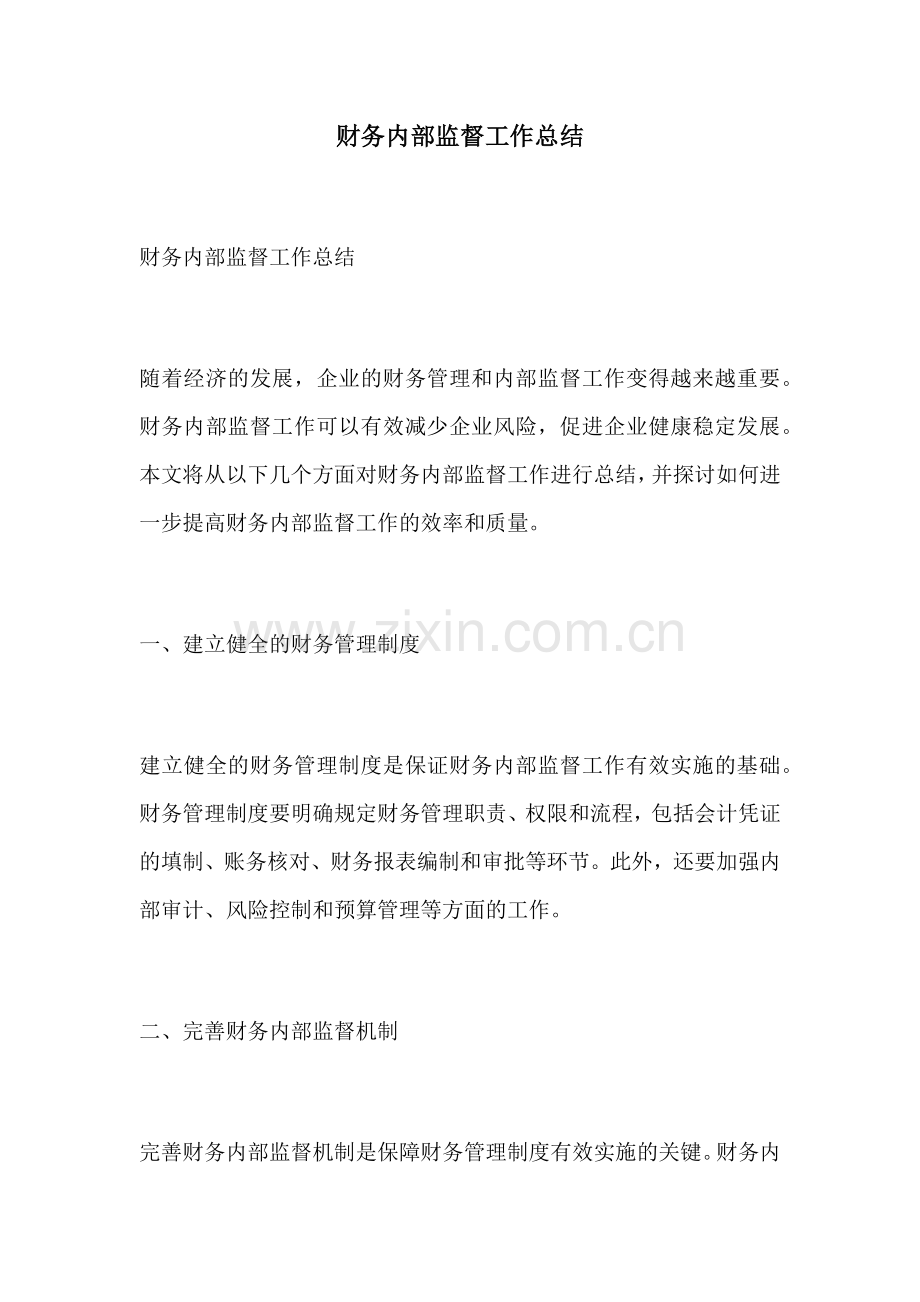 财务内部监督工作总结

财务内部监督工作总结

随着经济的发展，企业的财务管理和内部监督工作变得越来越重要。财务内部监督工作可以有效减少企业风险，促进企业健康稳定发展。本文将从以下几个方面对财务内部监督工作进行总结，并探讨如何进一步提高财务内部监督工作的效率和质量。

一、建立健全的财务管理制度

www.zixin.com.cn

建立健全的财务管理制度是保证财务内部监督工作有效实施的基础。财务管理制度要明确规定财务管理职责、权限和流程，包括会计凭证的填制、账务核对、财务报表编制和审批等环节。此外，还要加强内部审计、风险控制和预算管理等方面的工作。

二、完善财务内部监督机制

完善财务内部监督机制是保障财务管理制度有效实施的关键。财务内